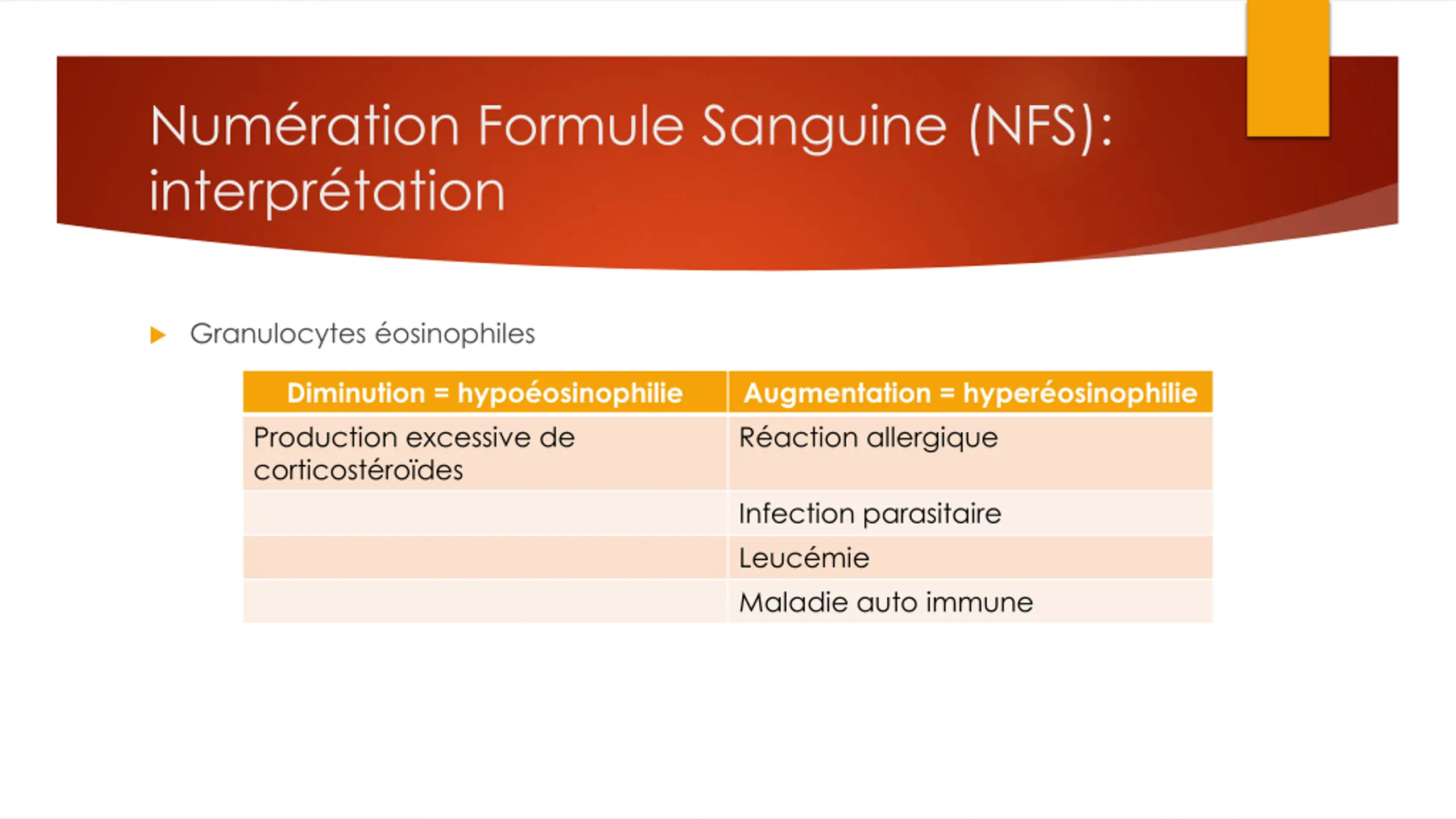 Numération Formule Sanguine (NFS): interprétation

Granulocytes éosinophiles

| Diminution = hypoéosinophilie | Augmentation = hyperéosinophilie |
|---|---|
| Production excessive de corticostéroïdes | Réaction allergique |
| | Infection parasitaire |
| | Leucémie |
| | Maladie auto immune |